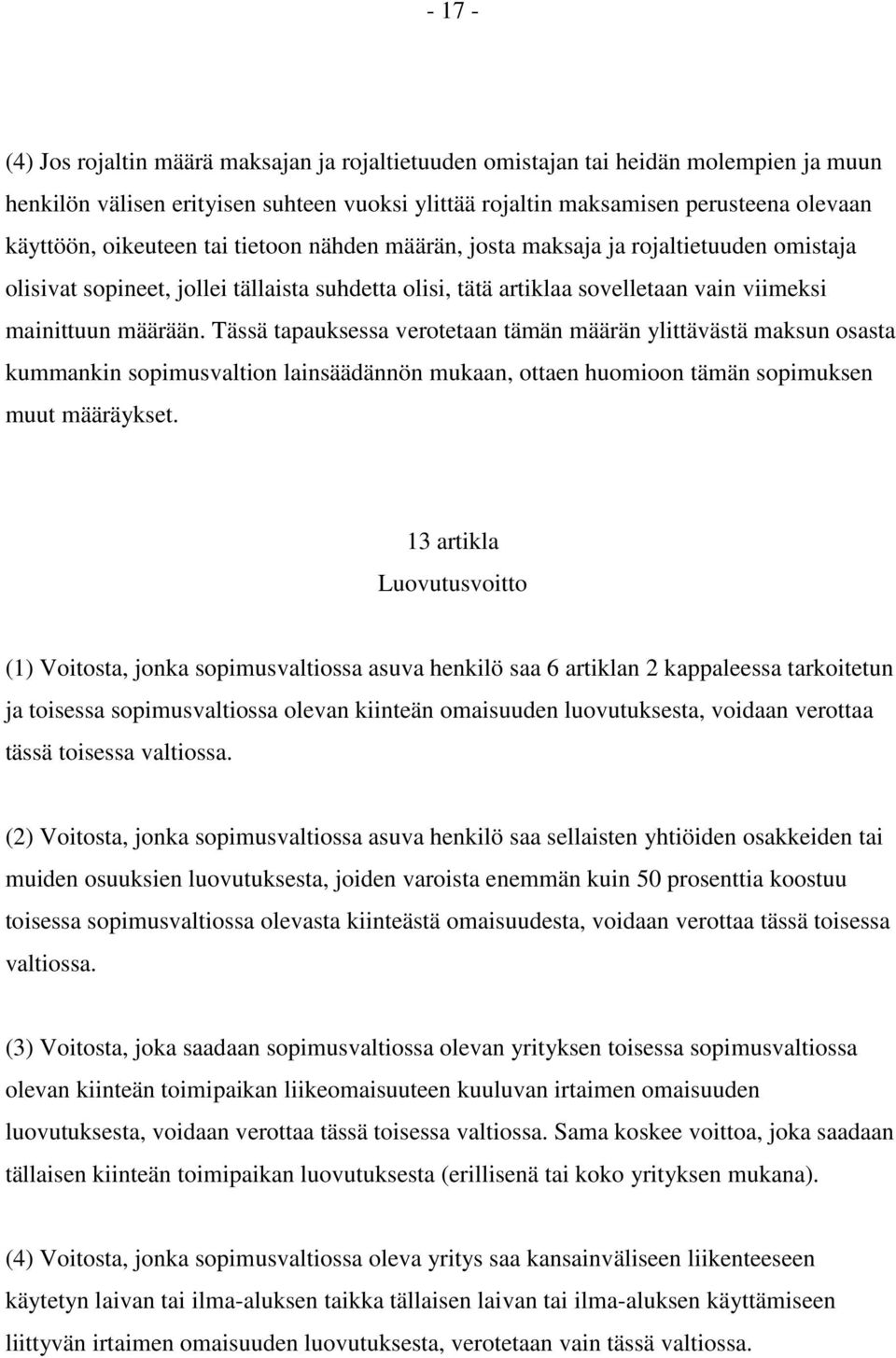 - 17 -

(4) Jos rojaltin määrä maksajan ja rojaltietuuden omistajan tai heidän molempien ja muun henkilön välisen erityisen suhteen vuoksi ylittää rojaltin maksamisen perusteena olevaan käyttöön, oikeuteen tai tietoon nähden määrän, josta maksaja ja rojaltietuuden omistaja olisivat sopineet, jollei tällaista suhdetta olisi, tätä artiklaa sovelletaan vain viimeksi mainittuun määrään. Tässä tapauksessa verotetaan tämän määrän ylittävästä maksun osasta kummankin sopimusvaltion lainsäädännön mukaan, ottaen huomioon tämän sopimuksen muut määräykset.

13 artikla
Luovutusvoitto

(1) Voitosta, jonka sopimusvaltiossa asuva henkilö saa 6 artiklan 2 kappaleessa tarkoitetun ja toisessa sopimusvaltiossa olevan kiinteän omaisuuden luovutuksesta, voidaan verottaa tässä toisessa valtiossa.

(2) Voitosta, jonka sopimusvaltiossa asuva henkilö saa sellaisten yhtiöiden osakkeiden tai muiden osuuksien luovutuksesta, joiden varoista enemmän kuin 50 prosenttia koostuu toisessa sopimusvaltiossa olevasta kiinteästä omaisuudesta, voidaan verottaa tässä toisessa valtiossa.

(3) Voitosta, joka saadaan sopimusvaltiossa olevan yrityksen toisessa sopimusvaltiossa olevan kiinteän toimipaikan liikeomaisuuteen kuuluvan irtaimen omaisuuden luovutuksesta, voidaan verottaa tässä toisessa valtiossa. Sama koskee voittoa, joka saadaan tällaisen kiinteän toimipaikan luovutuksesta (erillisenä tai koko yrityksen mukana).

(4) Voitosta, jonka sopimusvaltiossa oleva yritys saa kansainväliseen liikenteeseen käytetyn laivan tai ilma-aluksen taikka tällaisen laivan tai ilma-aluksen käyttämiseen liittyvän irtaimen omaisuuden luovutuksesta, verotetaan vain tässä valtiossa.